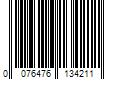 0 076476 134211